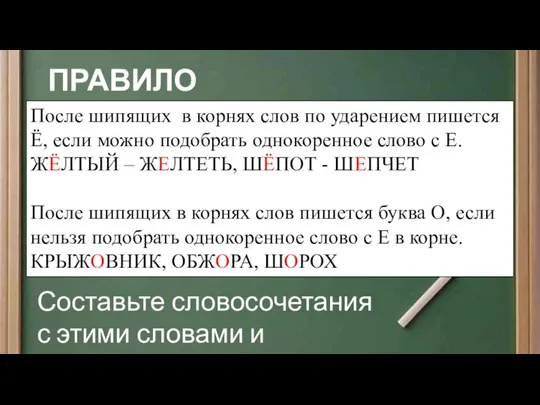 ПРАВИЛО

После шипящих в корнях слов по ударением пишется Ё, если можно подобрать однокоренное слово с Е. ЖЁЛТЫЙ – ЖЕЛТЕТЬ, ШЁПОТ - ШЕПЧЕТ

После шипящих в корнях слов пишется буква О, если нельзя подобрать однокоренное слово с Е в корне. КРЫЖОВНИК, ОБЖОРА, ШОРОХ

Составьте словосочетания с этими словами и